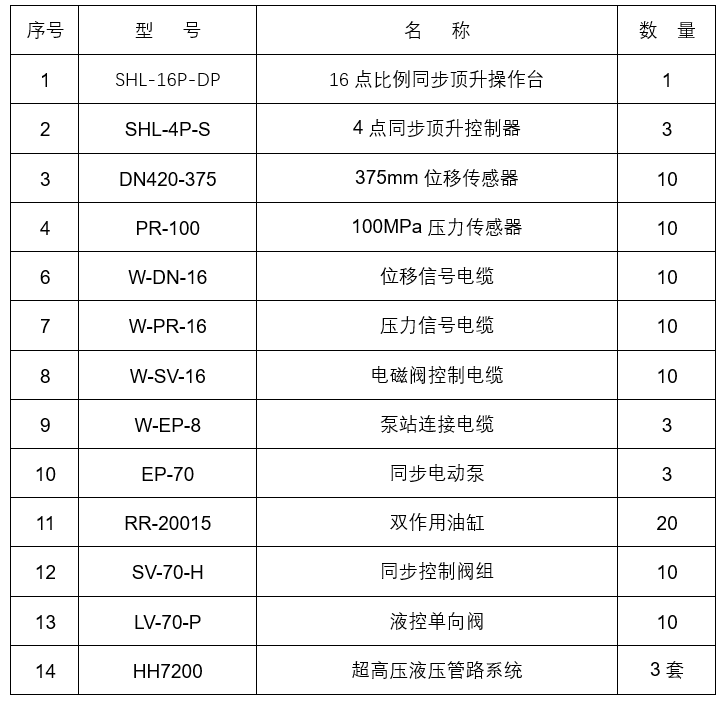 | 序号 | 型　号 | 名　称 | 数　量 |
|---|---|---|---|
| 1 | SHL-16P-DP | 16 点比例同步顶升操作台 | 1 |
| 2 | SHL-4P-S | 4 点同步顶升控制器 | 3 |
| 3 | DN420-375 | 375mm 位移传感器 | 10 |
| 4 | PR-100 | 100MPa 压力传感器 | 10 |
| 6 | W-DN-16 | 位移信号电缆 | 10 |
| 7 | W-PR-16 | 压力信号电缆 | 10 |
| 8 | W-SV-16 | 电磁阀控制电缆 | 10 |
| 9 | W-EP-8 | 泵站连接电缆 | 3 |
| 10 | EP-70 | 同步电动泵 | 3 |
| 11 | RR-20015 | 双作用油缸 | 20 |
| 12 | SV-70-H | 同步控制阀组 | 10 |
| 13 | LV-70-P | 液控单向阀 | 10 |
| 14 | HH7200 | 超高压液压管路系统 | 3 套 |